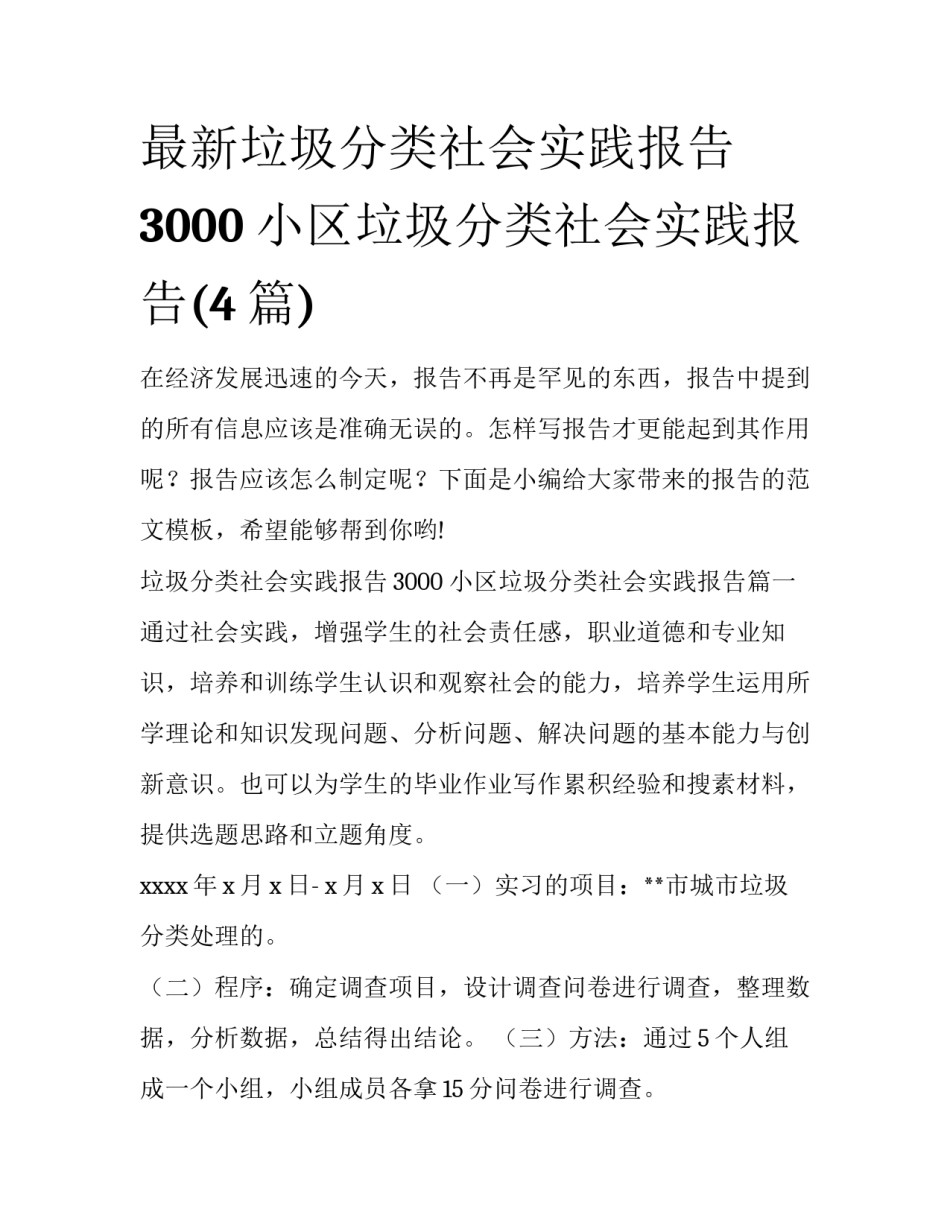 最新垃圾分类社会实践报告 3000 小区垃圾分类社会实践报告(4 篇)

在经济发展迅速的今天，报告不再是罕见的东西，报告中提到的所有信息应该是准确无误的。怎样写报告才更能起到其作用呢？报告应该怎么制定呢？下面是小编给大家带来的报告的范文模板，希望能够帮到你哟!

垃圾分类社会实践报告 3000 小区垃圾分类社会实践报告篇一

通过社会实践，增强学生的社会责任感，职业道德和专业知识，培养和训练学生认识和观察社会的能力，培养学生运用所学理论和知识发现问题、分析问题、解决问题的基本能力与创新意识。也可以为学生的毕业作业写作累积经验和搜素材料，提供选题思路和立题角度。

xxxx 年 x 月 x 日- x 月 x 日 （一）实习的项目：**市城市垃圾分类处理的。

（二）程序：确定调查项目，设计调查问卷进行调查，整理数据，分析数据，总结得出结论。 （三）方法：通过 5 个人组成一个小组，小组成员各拿 15 分问卷进行调查。